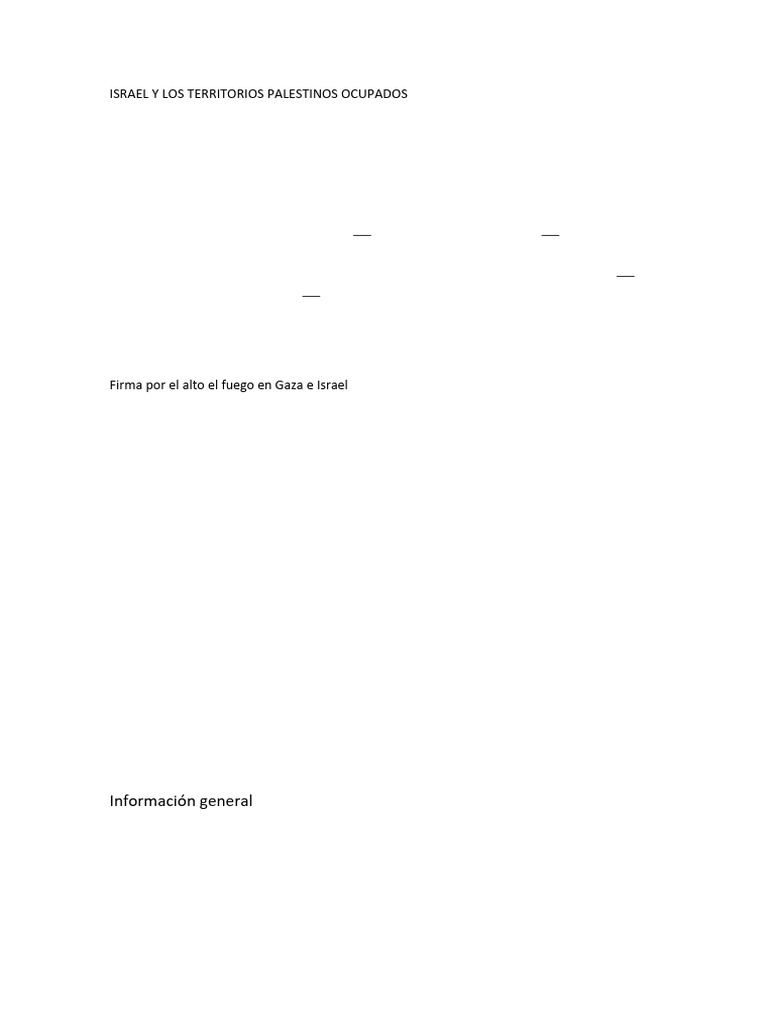 ISRAEL Y LOS TERRITORIOS PALESTINOS OCUPADOS

Firma por el alto el fuego en Gaza e Israel

Información general